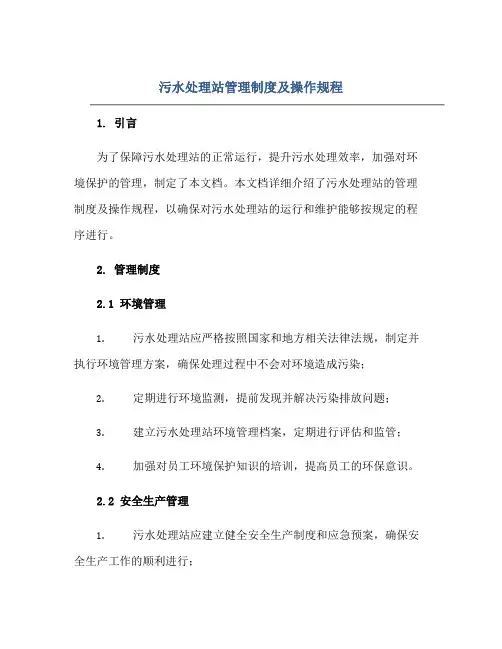 污水处理站管理制度及操作规程

1. 引言

为了保障污水处理站的正常运行，提升污水处理效率，加强对环境保护的管理，制定了本文档。本文档详细介绍了污水处理站的管理制度及操作规程，以确保对污水处理站的运行和维护能够按规定的程序进行。

2. 管理制度

2.1 环境管理

1. 污水处理站应严格按照国家和地方相关法律法规，制定并执行环境管理方案，确保处理过程中不会对环境造成污染；

2. 定期进行环境监测，提前发现并解决污染排放问题；

3. 建立污水处理站环境管理档案，定期进行评估和监管；

4. 加强对员工环境保护知识的培训，提高员工的环保意识。

2.2 安全生产管理

1. 污水处理站应建立健全安全生产制度和应急预案，确保安全生产工作的顺利进行；